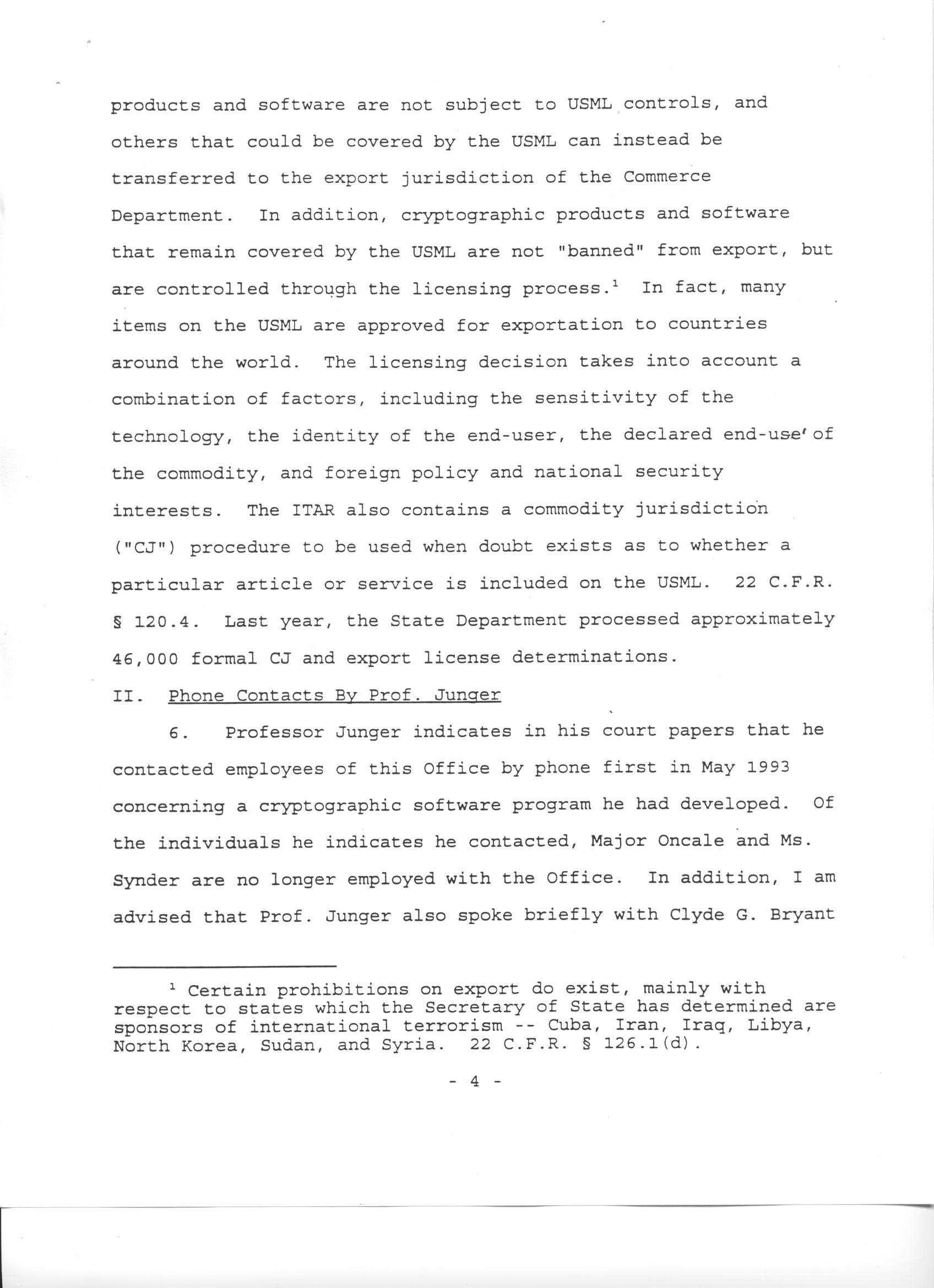 products and software are not subject to USML controls, and others that could be covered by the USML can instead be transferred to the export jurisdiction of the Commerce Department. In addition, cryptographic products and software that remain covered by the USML are not "banned" from export, but are controlled through the licensing process.$^1$ In fact, many items on the USML are approved for exportation to countries around the world. The licensing decision takes into account a combination of factors, including the sensitivity of the technology, the identity of the end-user, the declared end-use of the commodity, and foreign policy and national security interests. The ITAR also contains a commodity jurisdiction ("CJ") procedure to be used when doubt exists as to whether a particular article or service is included on the USML. 22 C.F.R. § 120.4. Last year, the State Department processed approximately 46,000 formal CJ and export license determinations.

II. Phone Contacts By Prof. Junger

6. Professor Junger indicates in his court papers that he contacted employees of this Office by phone first in May 1993 concerning a cryptographic software program he had developed. Of the individuals he indicates he contacted, Major Oncale and Ms. Synder are no longer employed with the Office. In addition, I am advised that Prof. Junger also spoke briefly with Clyde G. Bryant

$^1$ Certain prohibitions on export do exist, mainly with respect to states which the Secretary of State has determined are sponsors of international terrorism -- Cuba, Iran, Iraq, Libya, North Korea, Sudan, and Syria. 22 C.F.R. § 126.1(d).

- 4 -